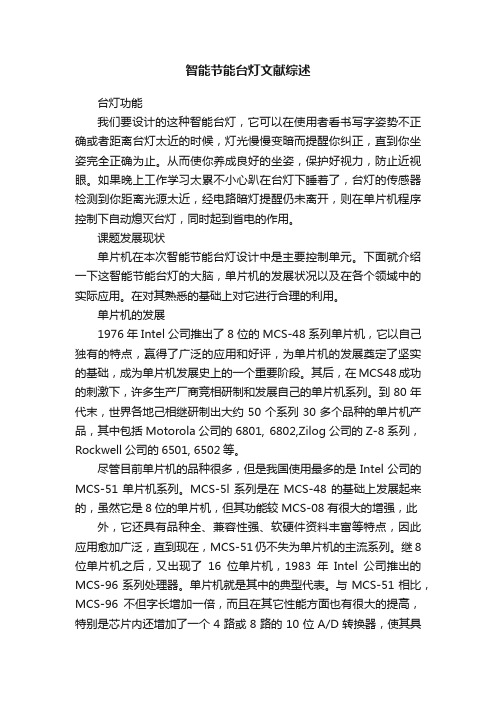 智能节能台灯文献综述

台灯功能

我们要设计的这种智能台灯，它可以在使用者看书写字姿势不正确或者距离台灯太近的时候，灯光慢慢变暗而提醒你纠正，直到你坐姿完全正确为止。从而使你养成良好的坐姿，保护好视力，防止近视眼。如果晚上工作学习太累不小心趴在台灯下睡着了，台灯的传感器检测到你距离光源太近，经电路暗灯提醒仍未离开，则在单片机程序控制下自动熄灭台灯，同时起到省电的作用。

课题发展现状

单片机在本次智能节能台灯设计中是主要控制单元。下面就介绍一下这智能节能台灯的大脑，单片机的发展状况以及在各个领域中的实际应用。在对其熟悉的基础上对它进行合理的利用。

单片机的发展

1976 年 Intel 公司推出了 8 位的 MCS-48 系列单片机，它以自己独有的特点，赢得了广泛的应用和好评，为单片机的发展奠定了坚实的基础，成为单片机发展史上的一个重要阶段。其后，在 MCS48 成功的刺激下，许多生产厂商竞相研制和发展自己的单片机系列。到 80 年代末，世界各地已相继研制出大约 50 个系列 30 多个品种的单片机产品，其中包括 Motorola 公司的 6801, 6802,Zilog 公司的 Z-8 系列，Rockwell 公司的 6501, 6502 等。

尽管目前单片机的品种很多，但是我国使用最多的是 Intel 公司的 MCS-51 单片机系列。MCS-5l 系列是在 MCS-48 的基础上发展起来的，虽然它是 8 位的单片机，但其功能较 MCS-08 有很大的增强，此

外，它还具有品种全、兼容性强、软硬件资料丰富等特点，因此应用愈加广泛，直到现在，MCS-51 仍不失为单片机的主流系列。继 8 位单片机之后，又出现了 16 位单片机，1983 年 Intel 公司推出的 MCS-96 系列处理器。单片机就是其中的典型代表。与 MCS-51 相比，MCS-96 不但字长增加一倍，而且在其它性能方面也有很大的提高，特别是芯片内还增加了一个 4 路或 8 路的 10 位 A/D 转换器，使其具